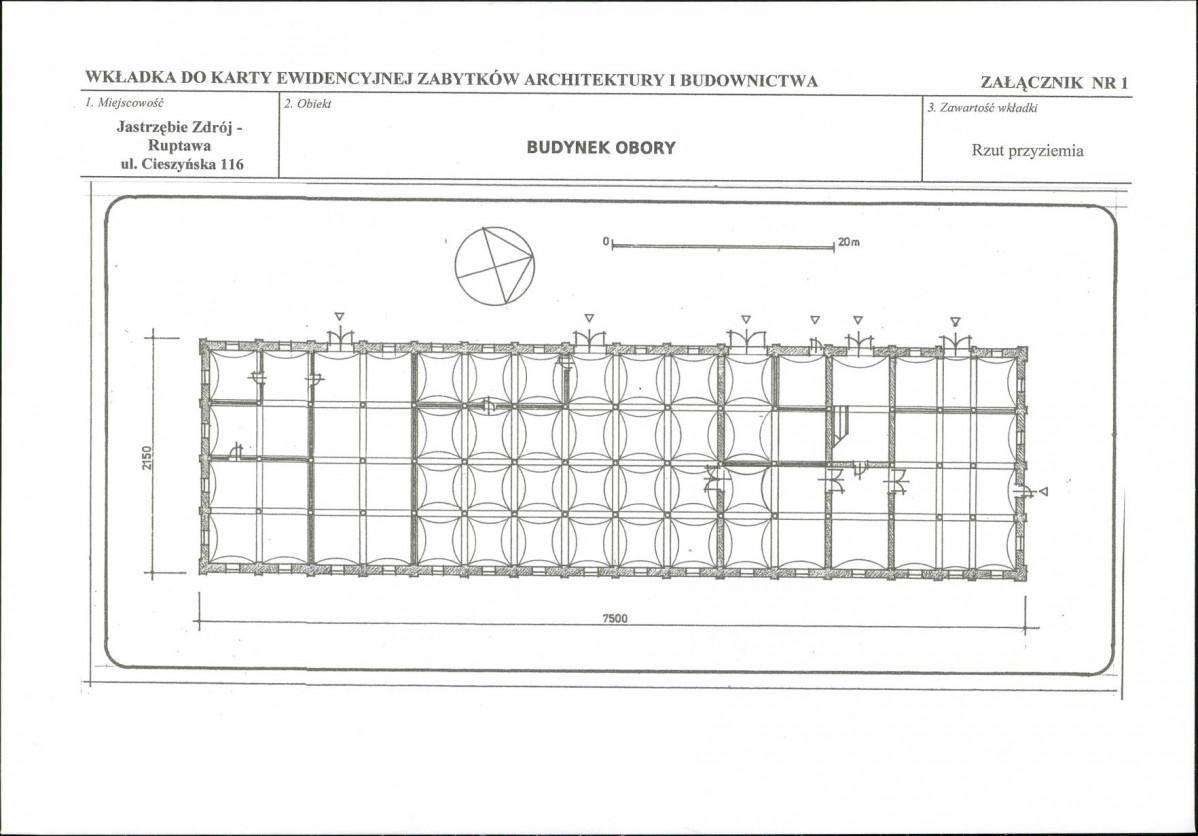 WKŁADKA DO KARTY EWIDENCYJNEJ ZABYTKÓW ARCHITEKTURY I BUDOWNICTWA

ZAŁĄCZNIK NR 1

1. Miejscowość

Jastrzębie Zdrój -
Ruptawa
ul. Cieszyńska 116

2. Obiekt

BUDYNEK OBORY

3. Zawartość wkładki

Rzut przyziemia

0

20m

2150

7500